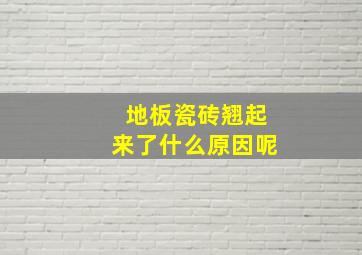 地板瓷砖翘起来了什么原因呢